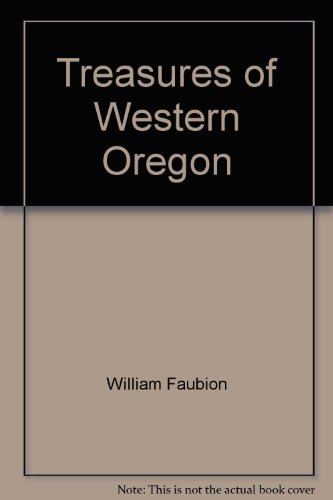 Treasures of Western Oregon

William Faubion

Note: This is not the actual book cover